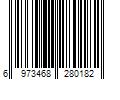 6 973468 280182